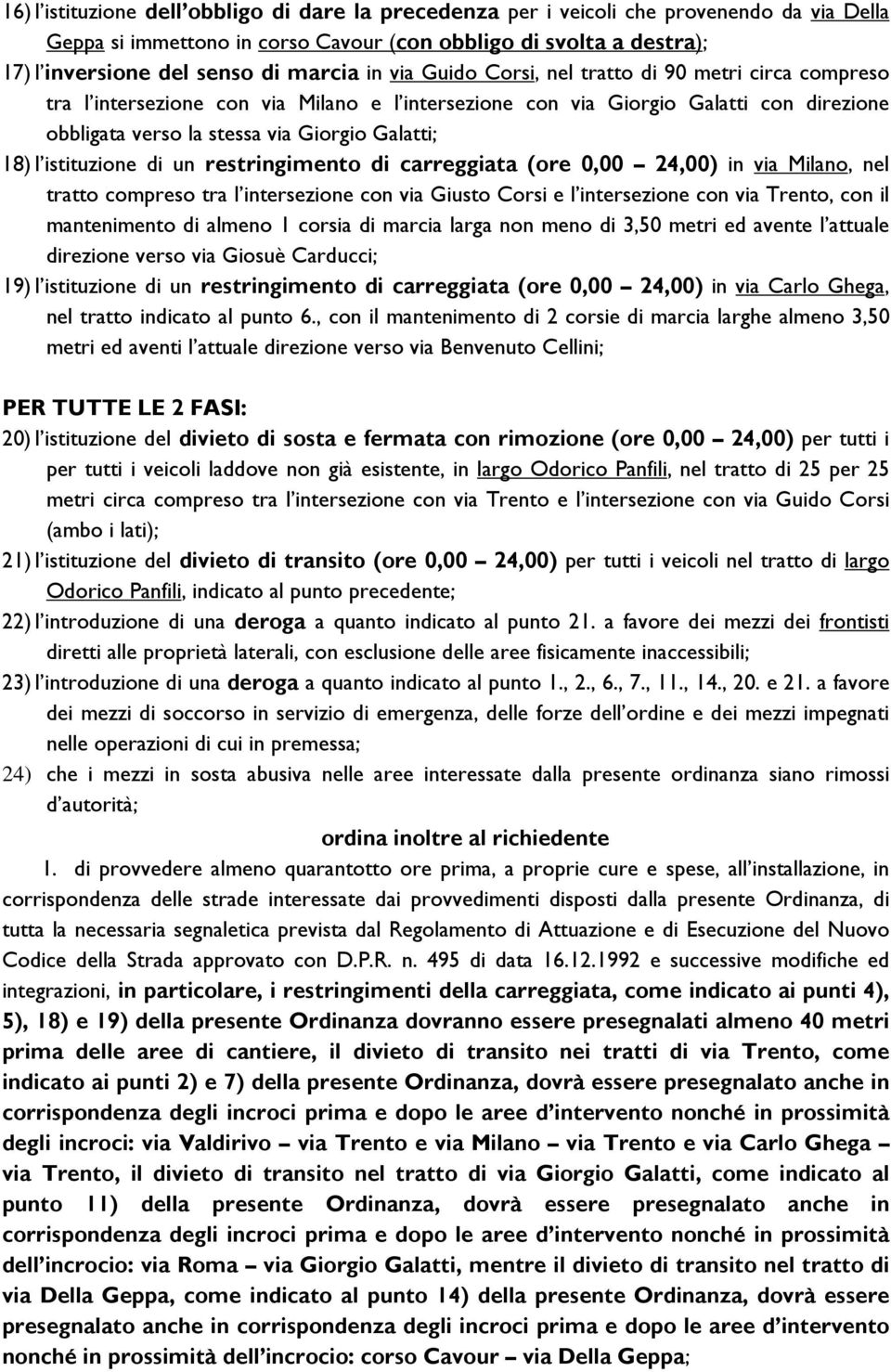 16) l'istituzione dell'obbligo di dare la precedenza per i veicoli che provenendo da via Della Geppa si immettono in corso Cavour (con obbligo di svolta a destra);

17) l'inversione del senso di marcia in via Guido Corsi, nel tratto di 90 metri circa compreso tra l'intersezione con via Milano e l'intersezione con via Giorgio Galatti con direzione obbligata verso la stessa via Giorgio Galatti;

18) l'istituzione di un restringimento di carreggiata (ore 0,00 – 24,00) in via Milano, nel tratto compreso tra l'intersezione con via Giusto Corsi e l'intersezione con via Trento, con il mantenimento di almeno 1 corsia di marcia larga non meno di 3,50 metri ed avente l'attuale direzione verso via Giosuè Carducci;

19) l'istituzione di un restringimento di carreggiata (ore 0,00 – 24,00) in via Carlo Ghega, nel tratto indicato al punto 6., con il mantenimento di 2 corsie di marcia larghe almeno 3,50 metri ed aventi l'attuale direzione verso via Benvenuto Cellini;

PER TUTTE LE 2 FASI:

20) l'istituzione del divieto di sosta e fermata con rimozione (ore 0,00 – 24,00) per tutti i per tutti i veicoli laddove non già esistente, in largo Odorico Panfili, nel tratto di 25 per 25 metri circa compreso tra l'intersezione con via Trento e l'intersezione con via Guido Corsi (ambo i lati);

21) l'istituzione del divieto di transito (ore 0,00 – 24,00) per tutti i veicoli nel tratto di largo Odorico Panfili, indicato al punto precedente;

22) l'introduzione di una deroga a quanto indicato al punto 21. a favore dei mezzi dei frontisti diretti alle proprietà laterali, con esclusione delle aree fisicamente inaccessibili;

23) l'introduzione di una deroga a quanto indicato al punto 1., 2., 6., 7., 11., 14., 20. e 21. a favore dei mezzi di soccorso in servizio di emergenza, delle forze dell'ordine e dei mezzi impegnati nelle operazioni di cui in premessa;

24) che i mezzi in sosta abusiva nelle aree interessate dalla presente ordinanza siano rimossi d'autorità;

ordina inoltre al richiedente

1. di provvedere almeno quarantotto ore prima, a proprie cure e spese, all'installazione, in corrispondenza delle strade interessate dai provvedimenti disposti dalla presente Ordinanza, di tutta la necessaria segnaletica prevista dal Regolamento di Attuazione e di Esecuzione del Nuovo Codice della Strada approvato con D.P.R. n. 495 di data 16.12.1992 e successive modifiche ed integrazioni, in particolare, i restringimenti della carreggiata, come indicato ai punti 4), 5), 18) e 19) della presente Ordinanza dovranno essere presegnalati almeno 40 metri prima delle aree di cantiere, il divieto di transito nei tratti di via Trento, come indicato ai punti 2) e 7) della presente Ordinanza, dovrà essere presegnalato anche in corrispondenza degli incroci prima e dopo le aree d'intervento nonché in prossimità degli incroci: via Valdirivo – via Trento e via Milano – via Trento e via Carlo Ghega – via Trento, il divieto di transito nel tratto di via Giorgio Galatti, come indicato al punto 11) della presente Ordinanza, dovrà essere presegnalato anche in corrispondenza degli incroci prima e dopo le aree d'intervento nonché in prossimità dell'incrocio: via Roma – via Giorgio Galatti, mentre il divieto di transito nel tratto di via Della Geppa, come indicato al punto 14) della presente Ordinanza, dovrà essere presegnalato anche in corrispondenza degli incroci prima e dopo le aree d'intervento nonché in prossimità dell'incrocio: corso Cavour – via Della Geppa;